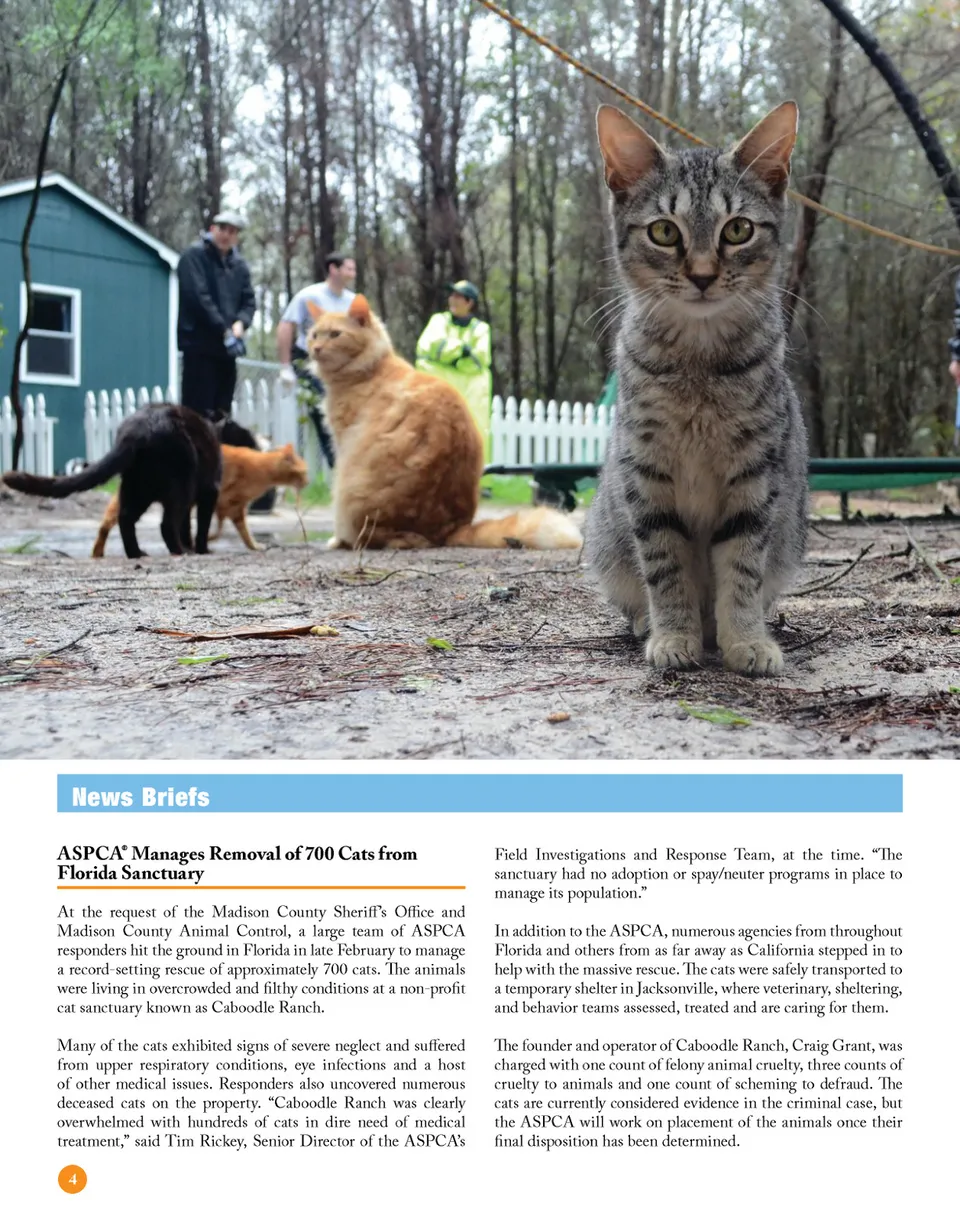 News Briefs

ASPCA® Manages Removal of 700 Cats from Florida Sanctuary

At the request of the Madison County Sheriff's Office and Madison County Animal Control, a large team of ASPCA responders hit the ground in Florida in late February to manage a record-setting rescue of approximately 700 cats. The animals were living in overcrowded and filthy conditions at a non-profit cat sanctuary known as Caboodle Ranch.

Many of the cats exhibited signs of severe neglect and suffered from upper respiratory conditions, eye infections and a host of other medical issues. Responders also uncovered numerous deceased cats on the property. "Caboodle Ranch was clearly overwhelmed with hundreds of cats in dire need of medical treatment," said Tim Rickey, Senior Director of the ASPCA's Field Investigations and Response Team, at the time. "The sanctuary had no adoption or spay/neuter programs in place to manage its population."

In addition to the ASPCA, numerous agencies from throughout Florida and others from as far away as California stepped in to help with the massive rescue. The cats were safely transported to a temporary shelter in Jacksonville, where veterinary, sheltering, and behavior teams assessed, treated and are caring for them.

The founder and operator of Caboodle Ranch, Craig Grant, was charged with one count of felony animal cruelty, three counts of cruelty to animals and one count of scheming to defraud. The cats are currently considered evidence in the criminal case, but the ASPCA will work on placement of the animals once their final disposition has been determined.

4